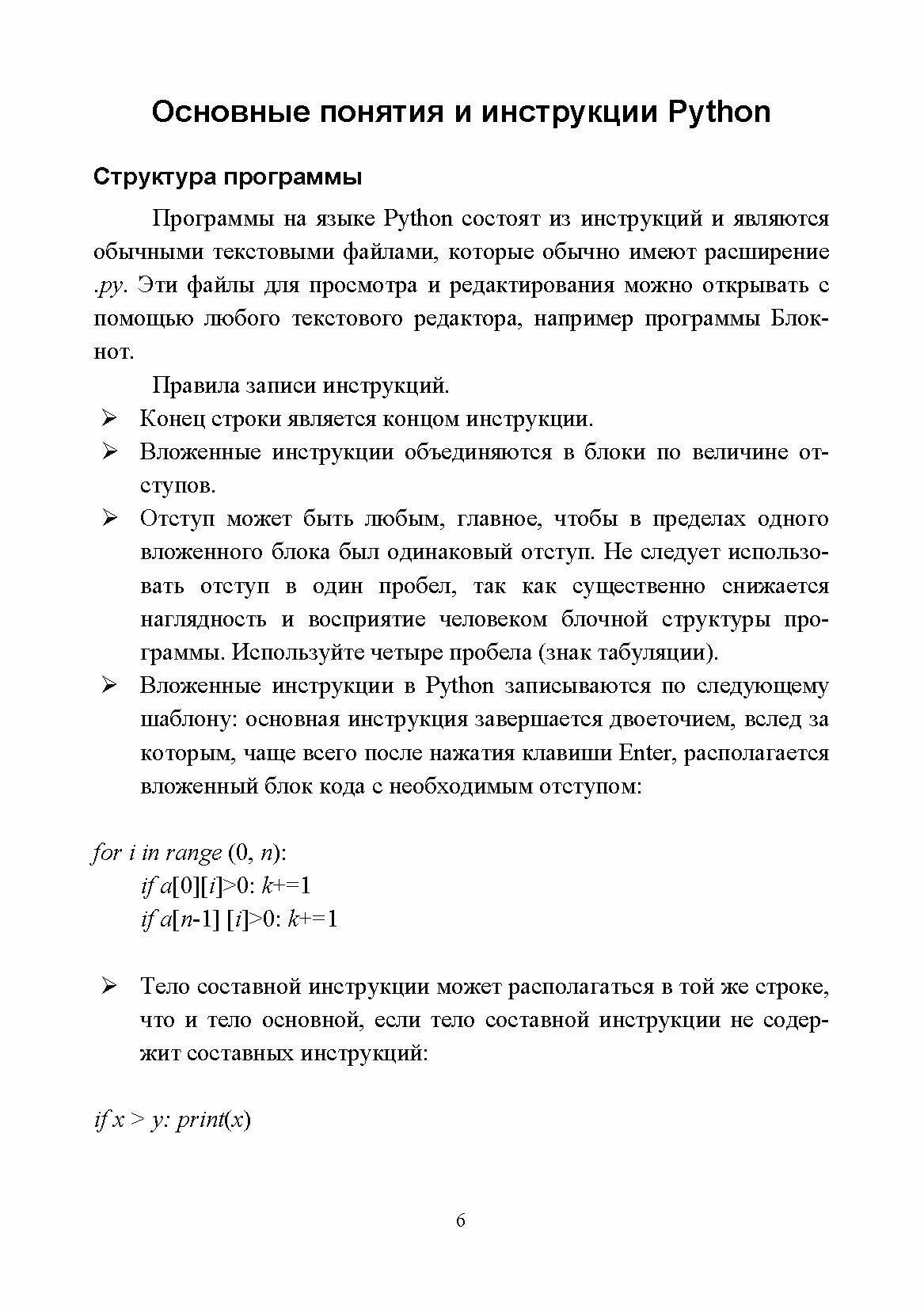 Основные понятия и инструкции Python

Структура программы

Программы на языке Python состоят из инструкций и являются обычными текстовыми файлами, которые обычно имеют расширение .py. Эти файлы для просмотра и редактирования можно открывать с помощью любого текстового редактора, например программы Блокнот.

Правила записи инструкций.

➢ Конец строки является концом инструкции.

➢ Вложенные инструкции объединяются в блоки по величине отступов.

➢ Отступ может быть любым, главное, чтобы в пределах одного вложенного блока был одинаковый отступ. Не следует использовать отступ в один пробел, так как существенно снижается наглядность и восприятие человеком блочной структуры программы. Используйте четыре пробела (знак табуляции).

➢ Вложенные инструкции в Python записываются по следующему шаблону: основная инструкция завершается двоеточием, вслед за которым, чаще всего после нажатия клавиши Enter, располагается вложенный блок кода с необходимым отступом:

for i in range (0, n):
    if a[0][i]>0: k+=1
    if a[n-1] [i]>0: k+=1

➢ Тело составной инструкции может располагаться в той же строке, что и тело основной, если тело составной инструкции не содержит составных инструкций:

if x > y: print(x)

6